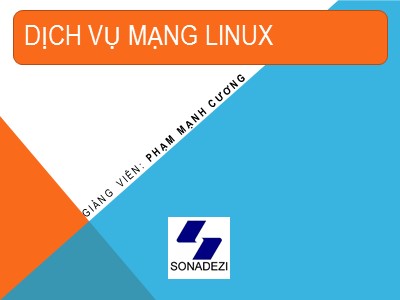 DỊCH VỤ MẠNG LINUX

GIẢNG VIÊN: PHẠM MẠNH CƯƠNG

SONADEZI